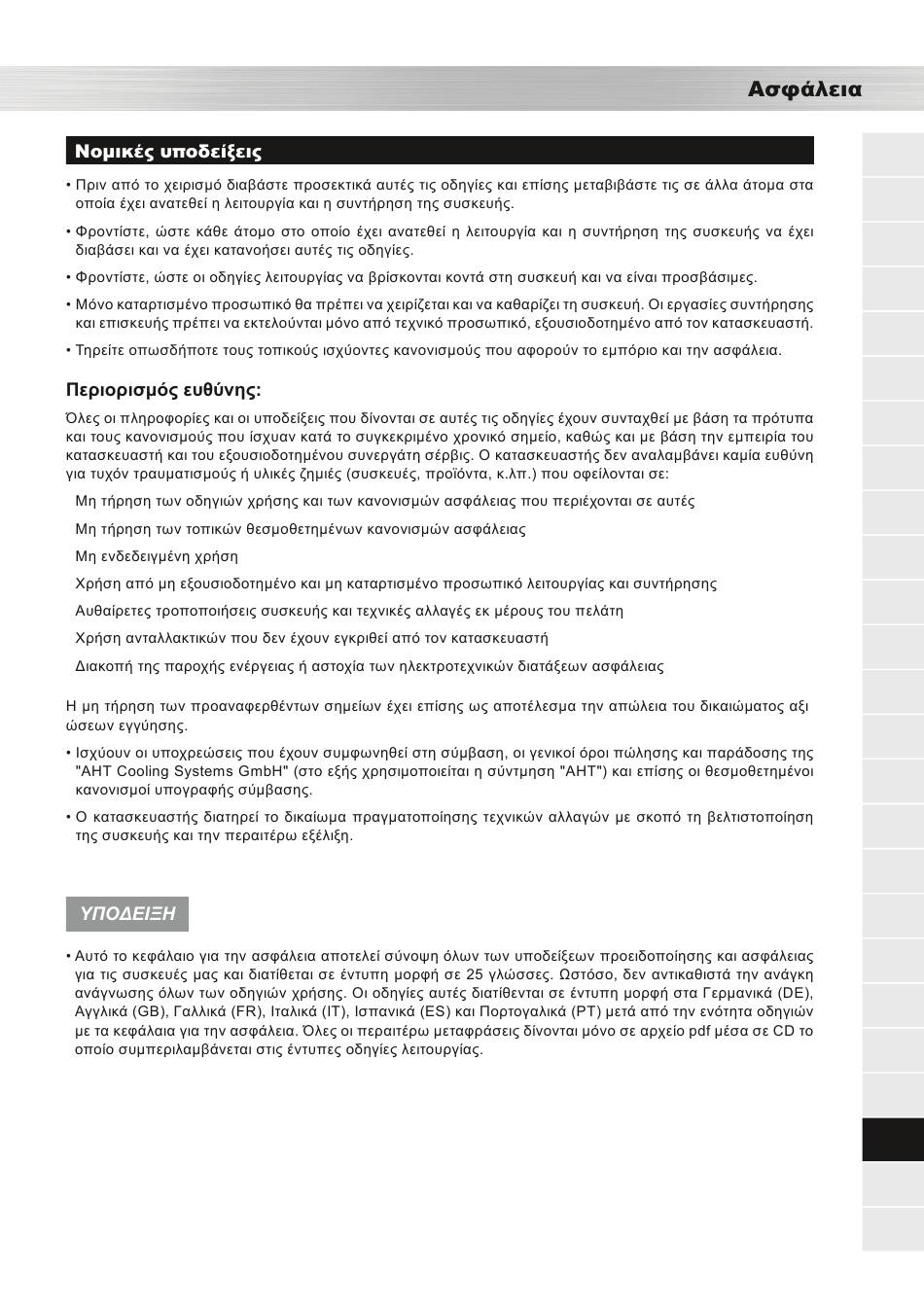 Ασφάλεια

Νομικές υποδείξεις

• Πριν από το χειρισμό διαβάστε προσεκτικά αυτές τις οδηγίες και επίσης μεταβιβάστε τις σε άλλα άτομα στα οποία έχει ανατεθεί η λειτουργία και η συντήρηση της συσκευής.

• Φροντίστε, ώστε κάθε άτομο στο οποίο έχει ανατεθεί η λειτουργία και η συντήρηση της συσκευής να έχει διαβάσει και να έχει κατανοήσει αυτές τις οδηγίες.

• Φροντίστε, ώστε οι οδηγίες λειτουργίας να βρίσκονται κοντά στη συσκευή και να είναι προσβάσιμες.

• Μόνο καταρτισμένο προσωπικό θα πρέπει να χειρίζεται και να καθαρίζει τη συσκευή. Οι εργασίες συντήρησης και επισκευής πρέπει να εκτελούνται μόνο από τεχνικό προσωπικό, εξουσιοδοτημένο από τον κατασκευαστή.

• Τηρείτε οπωσδήποτε τους τοπικούς ισχύοντες κανονισμούς που αφορούν το εμπόριο και την ασφάλεια.

Περιορισμός ευθύνης:

Όλες οι πληροφορίες και οι υποδείξεις που δίνονται σε αυτές τις οδηγίες έχουν συνταχθεί με βάση τα πρότυπα και τους κανονισμούς που ίσχυαν κατά το συγκεκριμένο χρονικό σημείο, καθώς και με βάση την εμπειρία του κατασκευαστή και του εξουσιοδοτημένου συνεργάτη σέρβις. Ο κατασκευαστής δεν αναλαμβάνει καμία ευθύνη για τυχόν τραυματισμούς ή υλικές ζημιές (συσκευές, προϊόντα, κ.λπ.) που οφείλονται σε:

Μη τήρηση των οδηγιών χρήσης και των κανονισμών ασφάλειας που περιέχονται σε αυτές

Μη τήρηση των τοπικών θεσμοθετημένων κανονισμών ασφάλειας

Μη ενδεδειγμένη χρήση

Χρήση από μη εξουσιοδοτημένο και μη καταρτισμένο προσωπικό λειτουργίας και συντήρησης

Αυθαίρετες τροποποιήσεις συσκευής και τεχνικές αλλαγές εκ μέρους του πελάτη

Χρήση ανταλλακτικών που δεν έχουν εγκριθεί από τον κατασκευαστή

Διακοπή της παροχής ενέργειας ή αστοχία των ηλεκτροτεχνικών διατάξεων ασφάλειας

Η μη τήρηση των προαναφερθέντων σημείων έχει επίσης ως αποτέλεσμα την απώλεια του δικαιώματος αξι ώσεων εγγύησης.

• Ισχύουν οι υποχρεώσεις που έχουν συμφωνηθεί στη σύμβαση, οι γενικοί όροι πώλησης και παράδοσης της "AHT Cooling Systems GmbH" (στο εξής χρησιμοποιείται η σύντμηση "AHT") και επίσης οι θεσμοθετημένοι κανονισμοί υπογραφής σύμβασης.

• Ο κατασκευαστής διατηρεί το δικαίωμα πραγματοποίησης τεχνικών αλλαγών με σκοπό τη βελτιστοποίηση της συσκευής και την περαιτέρω εξέλιξη.

ΥΠΟΔΕΙΞΗ

• Αυτό το κεφάλαιο για την ασφάλεια αποτελεί σύνοψη όλων των υποδείξεων προειδοποίησης και ασφάλειας για τις συσκευές μας και διατίθεται σε έντυπη μορφή σε 25 γλώσσες. Ωστόσο, δεν αντικαθιστά την ανάγκη ανάγνωσης όλων των οδηγιών χρήσης. Οι οδηγίες αυτές διατίθενται σε έντυπη μορφή στα Γερμανικά (DE), Αγγλικά (GB), Γαλλικά (FR), Ιταλικά (IT), Ισπανικά (ES) και Πορτογαλικά (PT) μετά από την ενότητα οδηγιών με τα κεφάλαια για την ασφάλεια. Όλες οι περαιτέρω μεταφράσεις δίνονται μόνο σε αρχείο pdf μέσα σε CD το οποίο συμπεριλαμβάνεται στις έντυπες οδηγίες λειτουργίας.